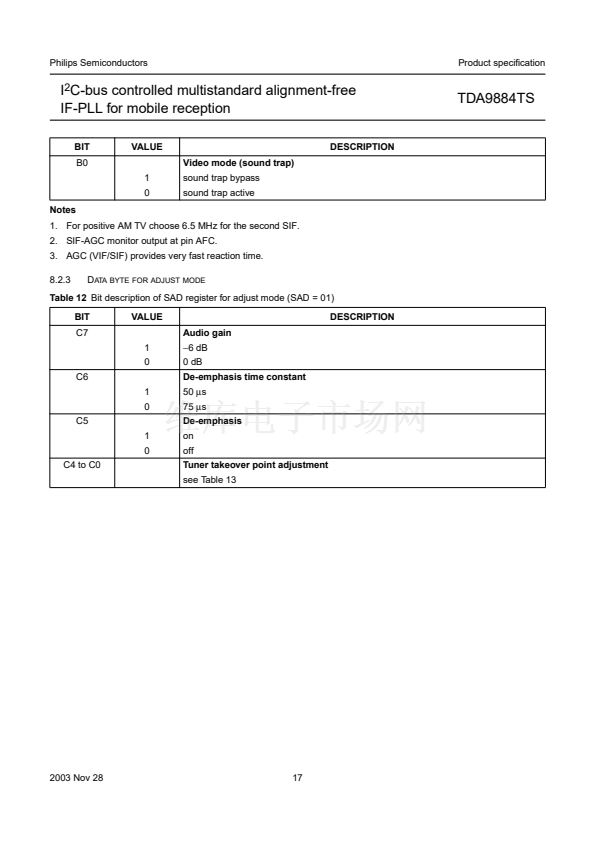 Philips Semiconductors

Product specification

$I^2C$-bus controlled multistandard alignment-free IF-PLL for mobile reception

TDA9884TS

| BIT | VALUE | DESCRIPTION |
|---|---|---|
| B0 | | Video mode (sound trap) |
| | 1 | sound trap bypass |
| | 0 | sound trap active |

Notes

1. For positive AM TV choose 6.5 MHz for the second SIF.
2. SIF-AGC monitor output at pin AFC.
3. AGC (VIF/SIF) provides very fast reaction time.

8.2.3 DATA BYTE FOR ADJUST MODE

Table 12 Bit description of SAD register for adjust mode (SAD = 01)

| BIT | VALUE | DESCRIPTION |
|---|---|---|
| C7 | | Audio gain |
| | 1 | −6 dB |
| | 0 | 0 dB |
| C6 | | De-emphasis time constant |
| | 1 | 50 μs |
| | 0 | 75 μs |
| C5 | | De-emphasis |
| | 1 | on |
| | 0 | off |
| C4 to C0 | | Tuner takeover point adjustment |
| | | see Table 13 |

2003 Nov 28

17

维库电子市场网